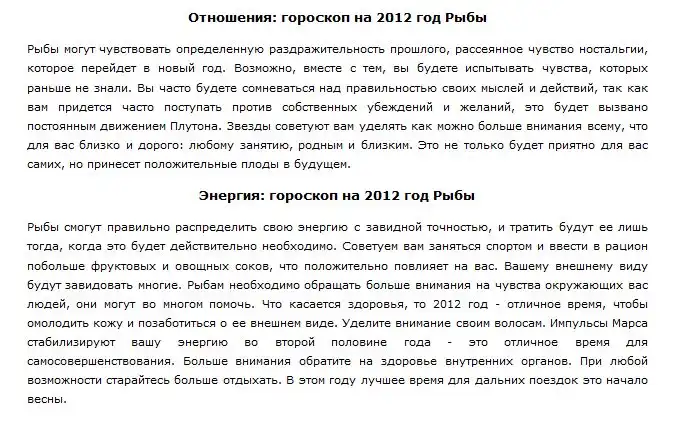 Отношения: гороскоп на 2012 год Рыбы

Рыбы могут чувствовать определенную раздражительность прошлого, рассеянное чувство ностальгии, которое перейдет в новый год. Возможно, вместе с тем, вы будете испытывать чувства, которых раньше не знали. Вы часто будете сомневаться над правильностью своих мыслей и действий, так как вам придется часто поступать против собственных убеждений и желаний, это будет вызвано постоянным движением Плутона. Звезды советуют вам уделять как можно больше внимания всему, что для вас близко и дорого: любому занятию, родным и близким. Это не только будет приятно для вас самих, но принесет положительные плоды в будущем.

Энергия: гороскоп на 2012 год Рыбы

Рыбы смогут правильно распределить свою энергию с завидной точностью, и тратить будут ее лишь тогда, когда это будет действительно необходимо. Советуем вам заняться спортом и ввести в рацион побольше фруктовых и овощных соков, что положительно повлияет на вас. Вашему внешнему виду будут завидовать многие. Рыбам необходимо обращать больше внимания на чувства окружающих вас людей, они могут во многом помочь. Что касается здоровья, то 2012 год - отличное время, чтобы омолодить кожу и позаботиться о ее внешнем виде. Уделите внимание своим волосам. Импульсы Марса стабилизируют вашу энергию во второй половине года - это отличное время для самосовершенствования. Больше внимания обратите на здоровье внутренних органов. При любой возможности старайтесь больше отдыхать. В этом году лучшее время для дальних поездок это начало весны.